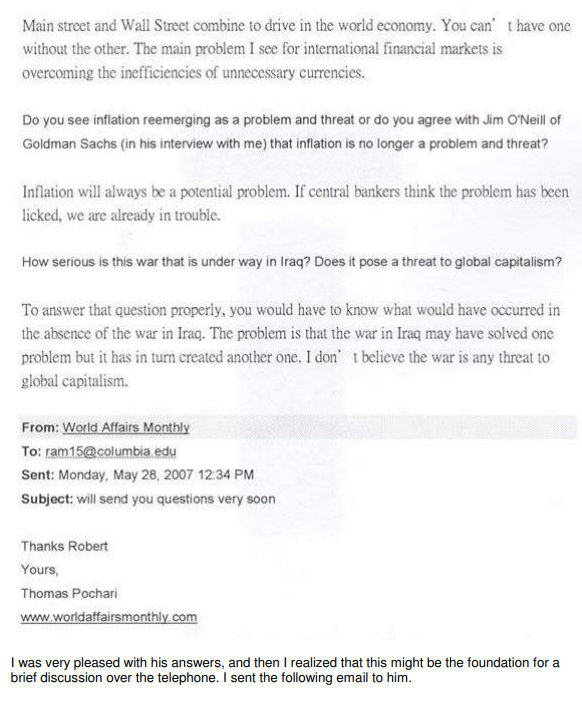 Main street and Wall Street combine to drive in the world economy. You can' t have one without the other. The main problem I see for international financial markets is overcoming the inefficiencies of unnecessary currencies.

Do you see inflation reemerging as a problem and threat or do you agree with Jim O'Neill of Goldman Sachs (in his interview with me) that inflation is no longer a problem and threat?

Inflation will always be a potential problem. If central bankers think the problem has been licked, we are already in trouble.

How serious is this war that is under way in Iraq? Does it pose a threat to global capitalism?

To answer that question properly, you would have to know what would have occurred in the absence of the war in Iraq. The problem is that the war in Iraq may have solved one problem but it has in turn created another one. I don' t believe the war is any threat to global capitalism.

From: World Affairs Monthly
To: ram15@columbia.edu
Sent: Monday, May 28, 2007 12:34 PM
Subject: will send you questions very soon

Thanks Robert
Yours,
Thomas Pochari
www.worldaffairsmonthly.com

I was very pleased with his answers, and then I realized that this might be the foundation for a brief discussion over the telephone. I sent the following email to him.